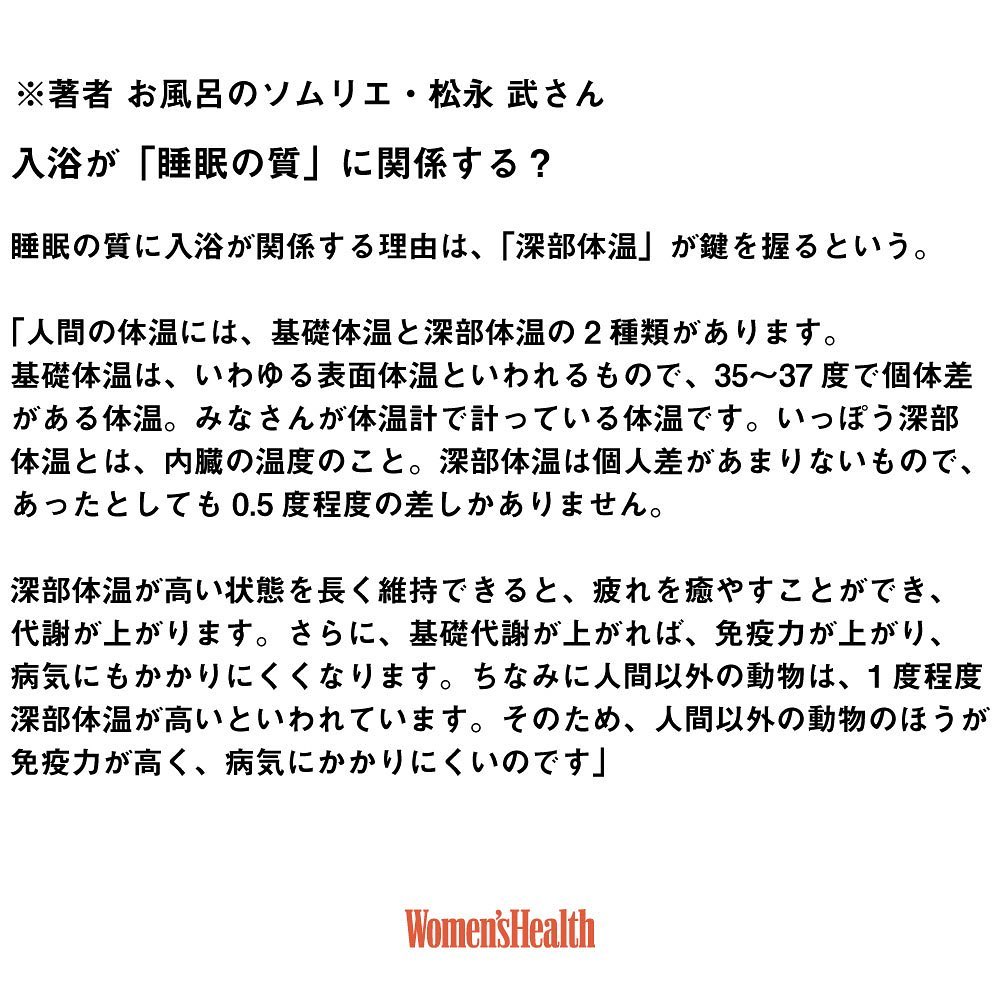 ※著者 お風呂のソムリエ・松永 武さん

入浴が「睡眠の質」に関係する？

睡眠の質に入浴が関係する理由は、「深部体温」が鍵を握るという。

「人間の体温には、基礎体温と深部体温の2種類があります。基礎体温は、いわゆる表面体温といわれるもので、35〜37度で個体差がある体温。みなさんが体温計で計っている体温です。いっぽう深部体温とは、内臓の温度のこと。深部体温は個人差があまりないもので、あったとしても0.5度程度の差しかありません。

深部体温が高い状態を長く維持できると、疲れを癒やすことができ、代謝が上がります。さらに、基礎代謝が上がれば、免疫力が上がり、病気にもかかりにくくなります。ちなみに人間以外の動物は、1度程度深部体温が高いといわれています。そのため、人間以外の動物のほうが免疫力が高く、病気にかかりにくいのです」

Women'sHealth